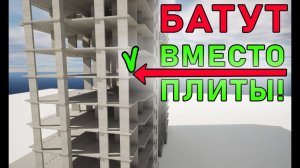 БАТУТ
ВМЕСТО
ПЛИТЫ!